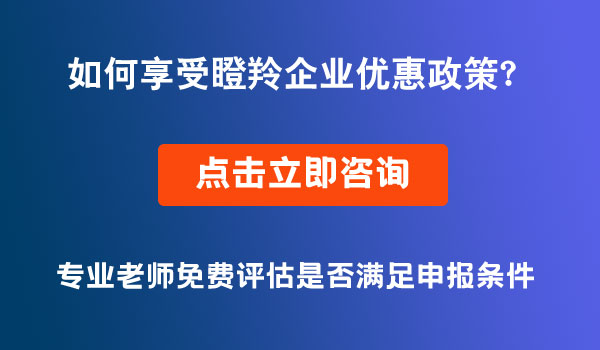 如何享受瞪羚企业优惠政策?

点击立即咨询

专业老师免费评估是否满足申报条件